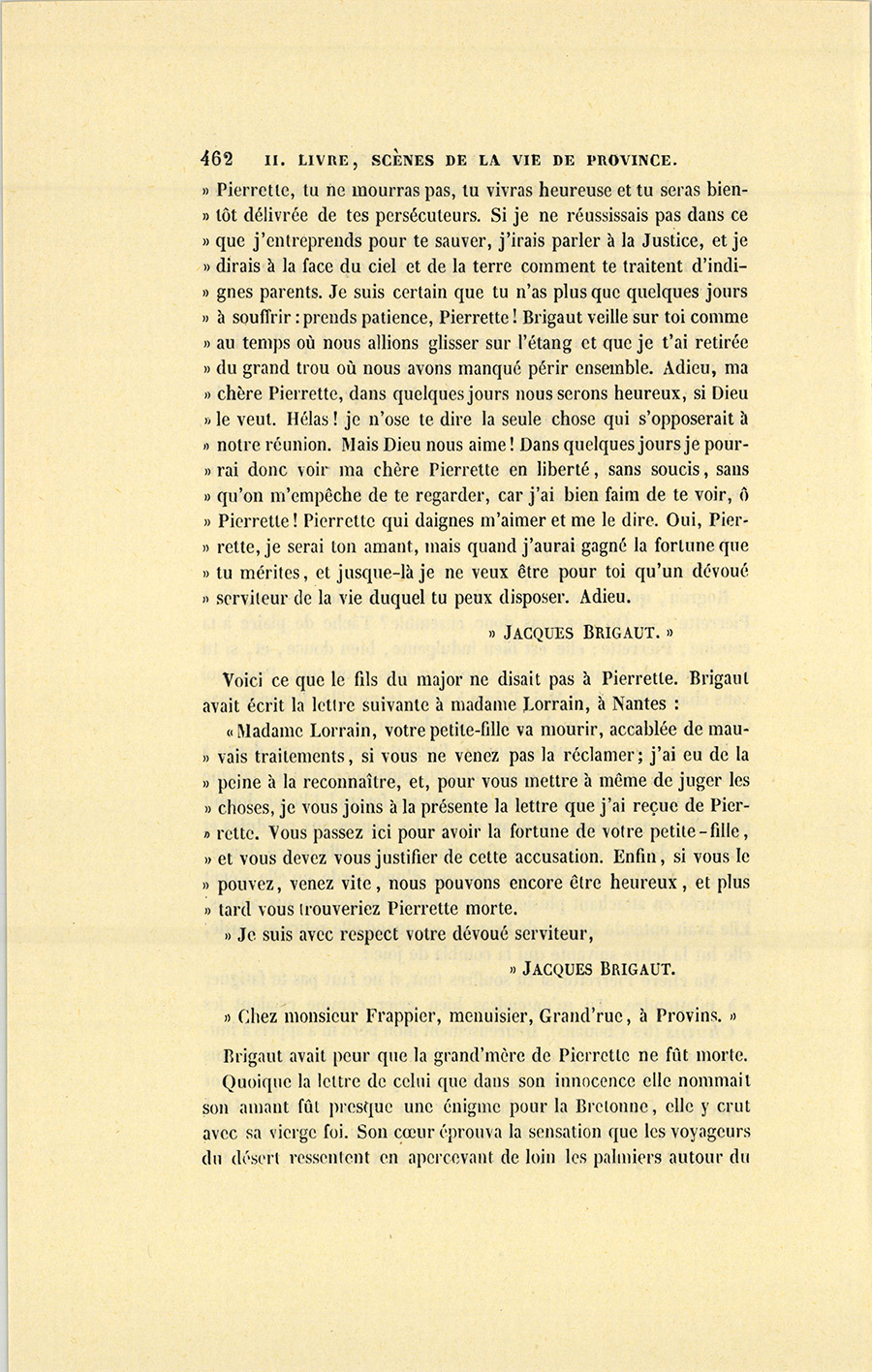 462 II. LIVRE, SCÈNES DE LA VIE DE PROVINCE.

» Pierrette, tu ne mourras pas, tu vivras heureuse et tu seras bientôt délivrée de tes persécuteurs. Si je ne réussissais pas dans ce » que j'entreprends pour te sauver, j'irais parler à la Justice, et je » dirais à la face du ciel et de la terre comment te traitent d'indignes parents. Je suis certain que tu n'as plus que quelques jours » à souffrir : prends patience, Pierrette ! Brigaut veille sur toi comme » au temps où nous allions glisser sur l'étang et que je t'ai retirée » du grand trou où nous avons manqué périr ensemble. Adieu, ma » chère Pierrette, dans quelques jours nous serons heureux, si Dieu » le veut. Hélas ! je n'ose te dire la seule chose qui s'opposerait à » notre réunion. Mais Dieu nous aime ! Dans quelques jours je pourrai donc voir ma chère Pierrette en liberté, sans soucis, sans » qu'on m'empêche de te regarder, car j'ai bien faim de te voir, ô » Pierrette ! Pierrette qui daignes m'aimer et me le dire. Oui, Pierrette, je serai ton amant, mais quand j'aurai gagné la fortune que » tu mérites, et jusque-là je ne veux être pour toi qu'un dévoué » serviteur de la vie duquel tu peux disposer. Adieu.

» JACQUES BRIGAUT. »

Voici ce que le fils du major ne disait pas à Pierrette. Brigaut avait écrit la lettre suivante à madame Lorrain, à Nantes :

« Madame Lorrain, votre petite-fille va mourir, accablée de mauvais traitements, si vous ne venez pas la réclamer ; j'ai eu de la » peine à la reconnaître, et, pour vous mettre à même de juger les » choses, je vous joins à la présente la lettre que j'ai reçue de Pierrette. Vous passez ici pour avoir la fortune de votre petite-fille, » et vous devez vous justifier de cette accusation. Enfin, si vous le » pouvez, venez vite, nous pouvons encore être heureux, et plus » tard vous trouveriez Pierrette morte.

» Je suis avec respect votre dévoué serviteur,

» JACQUES BRIGAUT.

» Chez monsieur Frappier, menuisier, Grand'rue, à Provins. »

Brigaut avait peur que la grand'mère de Pierrette ne fût morte.

Quoique la lettre de celui que dans son innocence elle nommait son amant fût presque une énigme pour la Bretonne, elle y crut avec sa vierge foi. Son cœur éprouva la sensation que les voyageurs du désert ressentent en apercevant de loin les palmiers autour du